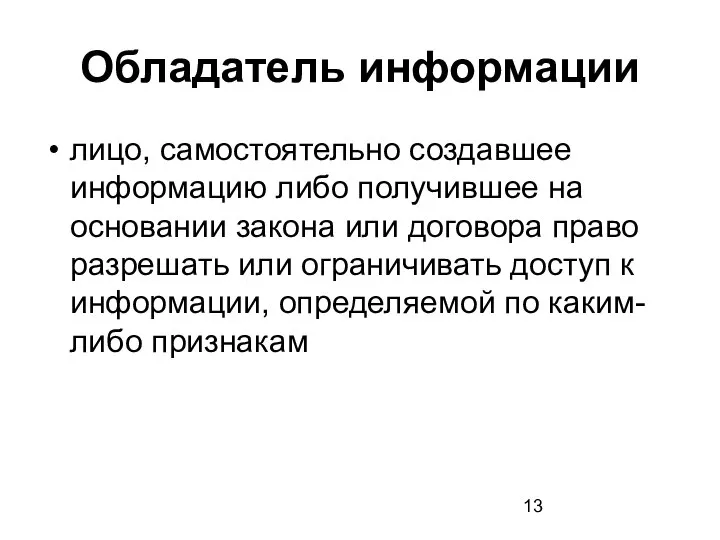 Обладатель информации

• лицо, самостоятельно создавшее информацию либо получившее на основании закона или договора право разрешать или ограничивать доступ к информации, определяемой по каким-либо признакам

13